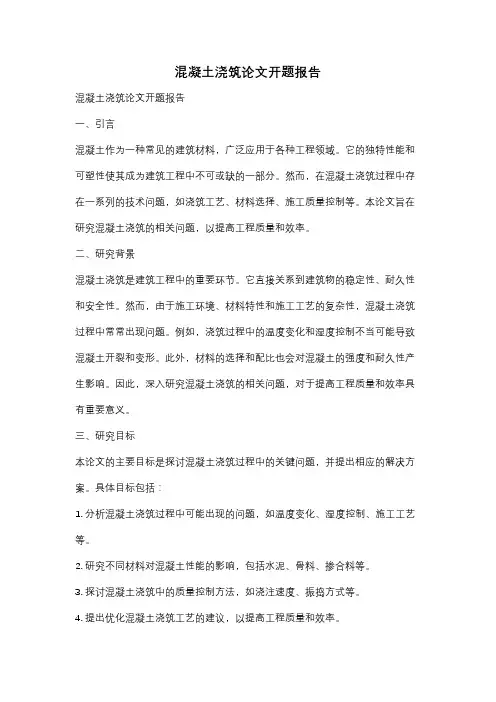 混凝土浇筑论文开题报告

混凝土浇筑论文开题报告

一、引言

混凝土作为一种常见的建筑材料，广泛应用于各种工程领域。它的独特性能和可塑性使其成为建筑工程中不可或缺的一部分。然而，在混凝土浇筑过程中存在一系列的技术问题，如浇筑工艺、材料选择、施工质量控制等。本论文旨在研究混凝土浇筑的相关问题，以提高工程质量和效率。

二、研究背景

混凝土浇筑是建筑工程中的重要环节。它直接关系到建筑物的稳定性、耐久性和安全性。然而，由于施工环境、材料特性和施工工艺的复杂性，混凝土浇筑过程中常常出现问题。例如，浇筑过程中的温度变化和湿度控制不当可能导致混凝土开裂和变形。此外，材料的选择和配比也会对混凝土的强度和耐久性产生影响。因此，深入研究混凝土浇筑的相关问题，对于提高工程质量和效率具有重要意义。

三、研究目标

本论文的主要目标是探讨混凝土浇筑过程中的关键问题，并提出相应的解决方案。具体目标包括：

1. 分析混凝土浇筑过程中可能出现的问题，如温度变化、湿度控制、施工工艺等。

2. 研究不同材料对混凝土性能的影响，包括水泥、骨料、掺合料等。

3. 探讨混凝土浇筑中的质量控制方法，如浇注速度、振捣方式等。

4. 提出优化混凝土浇筑工艺的建议，以提高工程质量和效率。